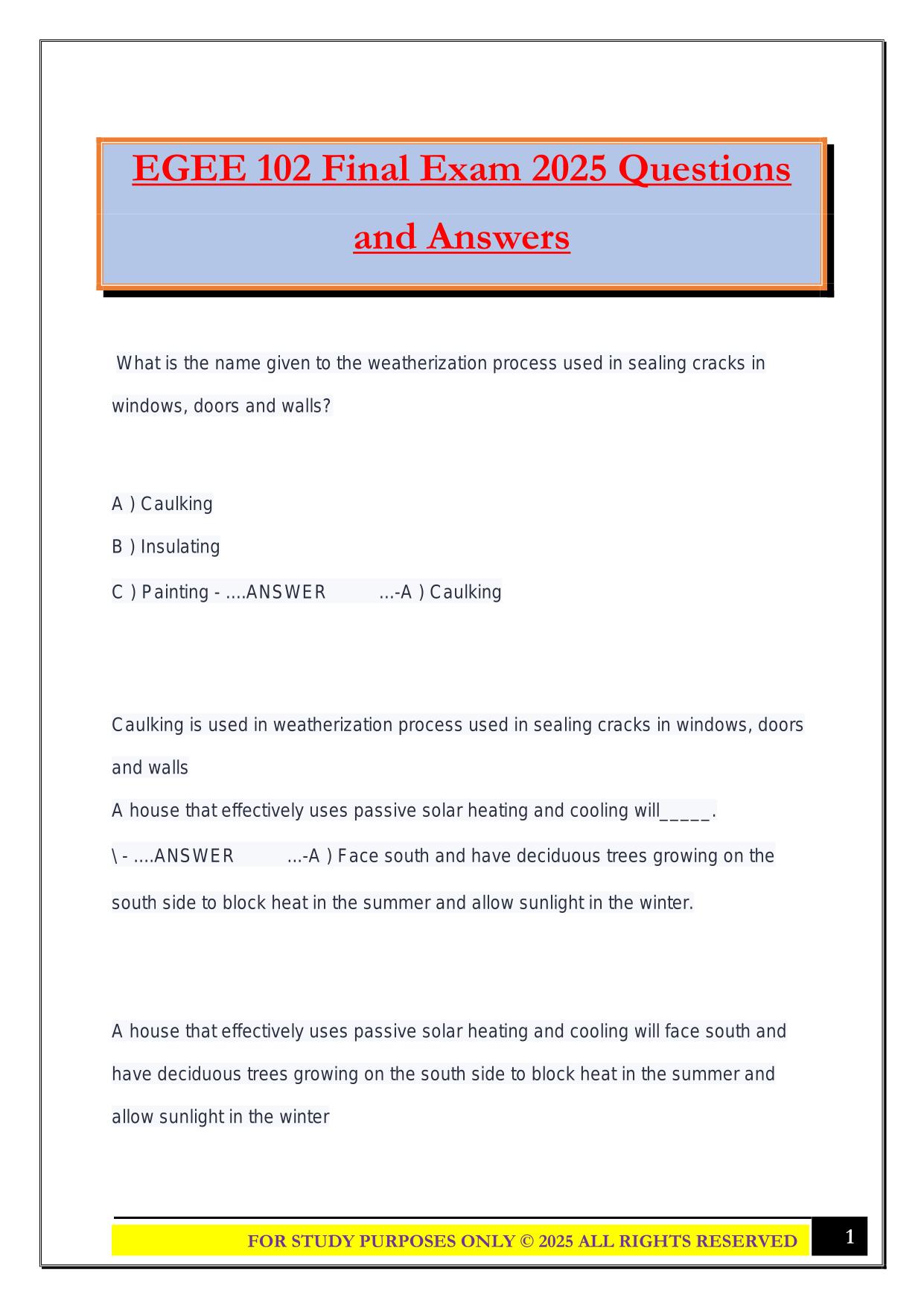 EGEE 102 Final Exam 2025 Questions and Answers

What is the name given to the weatherization process used in sealing cracks in windows, doors and walls?

A ) Caulking

B ) Insulating

C ) Painting - ....ANSWER ...-A ) Caulking

Caulking is used in weatherization process used in sealing cracks in windows, doors and walls

A house that effectively uses passive solar heating and cooling will_____.

\ - ....ANSWER ...-A ) Face south and have deciduous trees growing on the south side to block heat in the summer and allow sunlight in the winter.

A house that effectively uses passive solar heating and cooling will face south and have deciduous trees growing on the south side to block heat in the summer and allow sunlight in the winter

FOR STUDY PURPOSES ONLY © 2025 ALL RIGHTS RESERVED

1